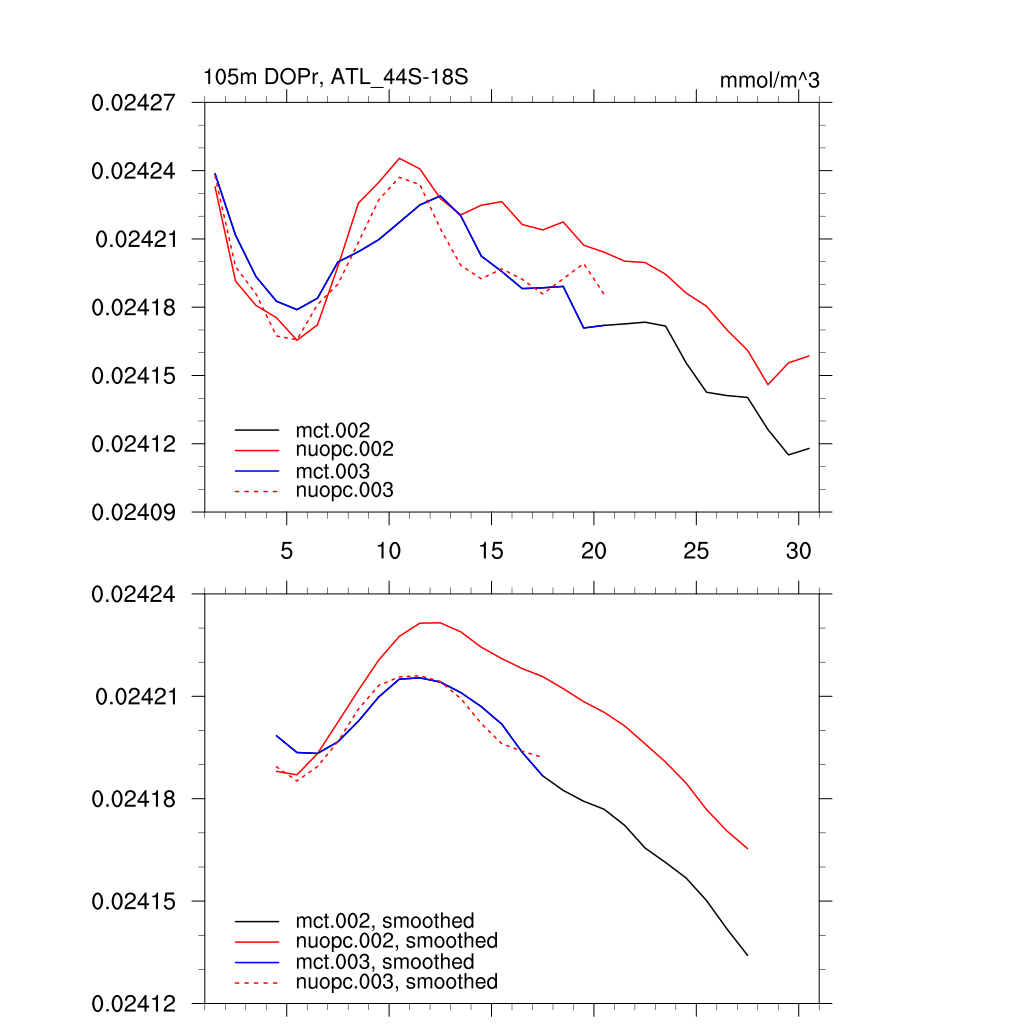 105m DOPr, ATL_44S-18S

mmol/m^3

0.02427
0.02424
0.02421
0.02418
0.02415
0.02412
0.02409

mct.002
nuopc.002
mct.003
nuopc.003

5
10
15
20
25
30

0.02424
0.02421
0.02418
0.02415
0.02412

mct.002, smoothed
nuopc.002, smoothed
mct.003, smoothed
nuopc.003, smoothed